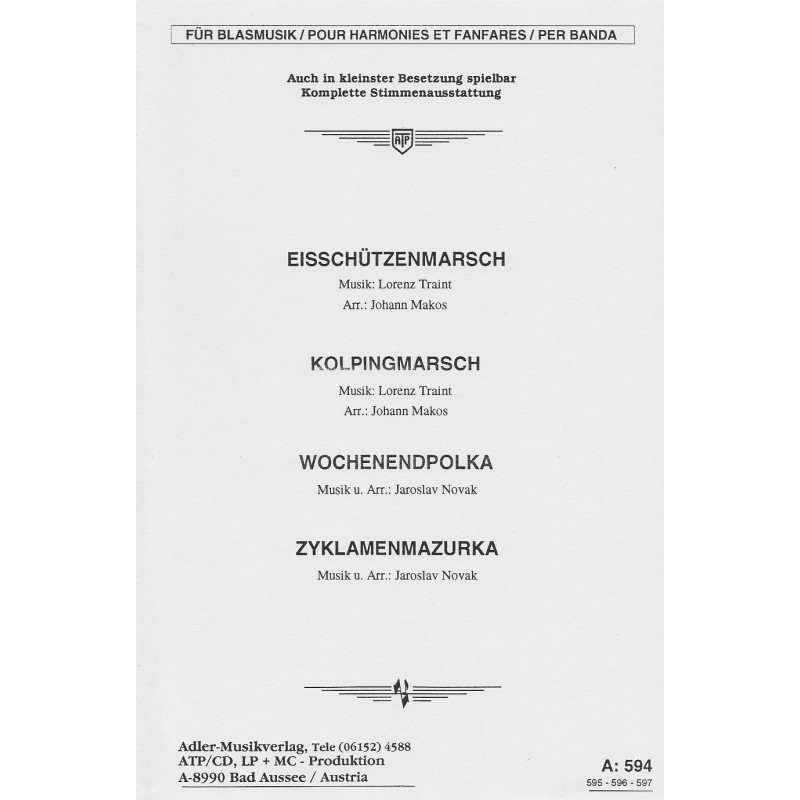 FÜR BLASMUSIK / POUR HARMONIES ET FANFARES / PER BANDA

Auch in kleinster Besetzung spielbar
Komplette Stimmenausstattung

ATP

EISSCHÜTZENMARSCH
Musik: Lorenz Traint
Arr.: Johann Makos

KOLPINGMARSCH
Musik: Lorenz Traint
Arr.: Johann Makos

WOCHENENDPOLKA
Musik u. Arr.: Jaroslav Novak

ZYKLAMENMAZURKA
Musik u. Arr.: Jaroslav Novak

Adler-Musikverlag, Tele (06152) 4588
ATP/CD, LP + MC - Produktion
A-8990 Bad Aussee / Austria

A: 594
595 - 596 - 597